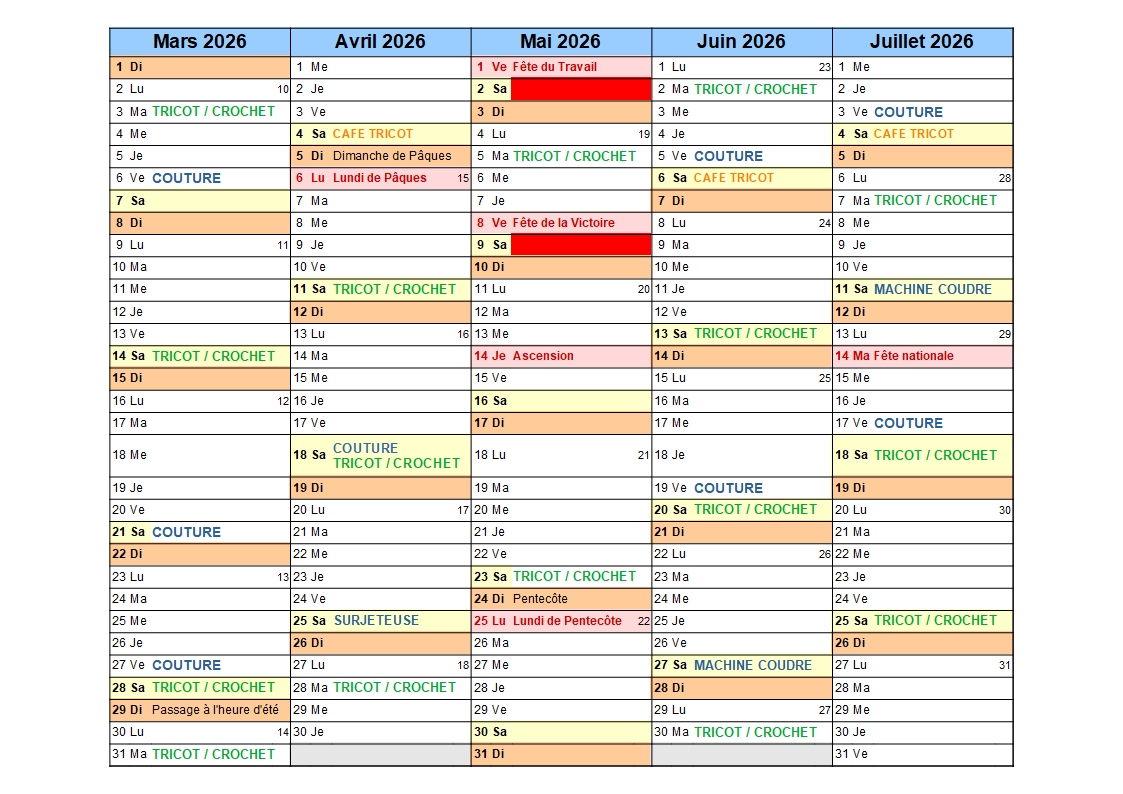 | Mars 2026 | Avril 2026 | Mai 2026 | Juin 2026 | Juillet 2026 |
|---|---|---|---|---|
| 1 Di | 1 Me | 1 Ve Fête du Travail | 1 Lu 23 | 1 Me |
| 2 Lu 10 | 2 Je | 2 Sa | 2 Ma TRICOT / CROCHET | 2 Je |
| 3 Ma TRICOT / CROCHET | 3 Ve | 3 Di | 3 Me | 3 Ve COUTURE |
| 4 Me | 4 Sa CAFE TRICOT | 4 Lu 19 | 4 Je | 4 Sa CAFE TRICOT |
| 5 Je | 5 Di Dimanche de Pâques | 5 Ma TRICOT / CROCHET | 5 Ve COUTURE | 5 Di |
| 6 Ve COUTURE | 6 Lu Lundi de Pâques 15 | 6 Me | 6 Sa CAFE TRICOT | 6 Lu 28 |
| 7 Sa | 7 Ma | 7 Je | 7 Di | 7 Ma TRICOT / CROCHET |
| 8 Di | 8 Me | 8 Ve Fête de la Victoire | 8 Lu 24 | 8 Me |
| 9 Lu 11 | 9 Je | 9 Sa | 9 Ma | 9 Je |
| 10 Ma | 10 Ve | 10 Di | 10 Me | 10 Ve |
| 11 Me | 11 Sa TRICOT / CROCHET | 11 Lu 20 | 11 Je | 11 Sa MACHINE COUDRE |
| 12 Je | 12 Di | 12 Ma | 12 Ve | 12 Di |
| 13 Ve | 13 Lu 16 | 13 Me | 13 Sa TRICOT / CROCHET | 13 Lu 29 |
| 14 Sa TRICOT / CROCHET | 14 Ma | 14 Je Ascension | 14 Di | 14 Ma Fête nationale |
| 15 Di | 15 Me | 15 Ve | 15 Lu 25 | 15 Me |
| 16 Lu 12 | 16 Je | 16 Sa | 16 Ma | 16 Je |
| 17 Ma | 17 Ve | 17 Di | 17 Me | 17 Ve COUTURE |
| 18 Me | 18 Sa COUTURE TRICOT / CROCHET | 18 Lu 21 | 18 Je | 18 Sa TRICOT / CROCHET |
| 19 Je | 19 Di | 19 Ma | 19 Ve COUTURE | 19 Di |
| 20 Ve | 20 Lu 17 | 20 Me | 20 Sa TRICOT / CROCHET | 20 Lu 30 |
| 21 Sa COUTURE | 21 Ma | 21 Je | 21 Di | 21 Ma |
| 22 Di | 22 Me | 22 Ve | 22 Lu 26 | 22 Me |
| 23 Lu 13 | 23 Je | 23 Sa TRICOT / CROCHET | 23 Ma | 23 Je |
| 24 Ma | 24 Ve | 24 Di Pentecôte | 24 Me | 24 Ve |
| 25 Me | 25 Sa SURJETEUSE | 25 Lu Lundi de Pentecôte 22 | 25 Je | 25 Sa TRICOT / CROCHET |
| 26 Je | 26 Di | 26 Ma | 26 Ve | 26 Di |
| 27 Ve COUTURE | 27 Lu 18 | 27 Me | 27 Sa MACHINE COUDRE | 27 Lu 31 |
| 28 Sa TRICOT / CROCHET | 28 Ma TRICOT / CROCHET | 28 Je | 28 Di | 28 Ma |
| 29 Di Passage à l'heure d'été | 29 Me | 29 Ve | 29 Lu 27 | 29 Me |
| 30 Lu 14 | 30 Je | 30 Sa | 30 Ma TRICOT / CROCHET | 30 Je |
| 31 Ma TRICOT / CROCHET | | 31 Di | | 31 Ve |